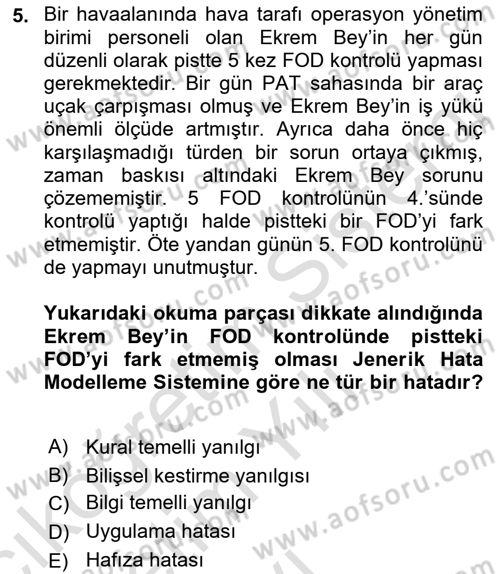 5. Bir havaalanında hava tarafı operasyon yönetim birimi personeli olan Ekrem Bey'in her gün düzenli olarak pistte 5 kez FOD kontrolü yapması gerekmektedir. Bir gün PAT sahasında bir araç uçak çarpışması olmuş ve Ekrem Bey'in iş yükü önemli ölçüde artmıştır. Ayrıca daha önce hiç karşılaşmadığı türden bir sorun ortaya çıkmış, zaman baskısı altındaki Ekrem Bey sorunu çözememiştir. 5 FOD kontrolünün 4.'sünde kontrolü yaptığı halde pistteki bir FOD'yi fark etmemiştir. Öte yandan günün 5. FOD kontrolünü de yapmayı unutmuştur.

Yukarıdaki okuma parçası dikkate alındığında Ekrem Bey'in FOD kontrolünde pistteki FOD'yi fark etmemiş olması Jenerik Hata Modelleme Sistemine göre ne tür bir hatadır?

A) Kural temelli yanılgı
B) Bilişsel kestirme yanılgısı
C) Bilgi temelli yanılgı
D) Uygulama hatası
E) Hafıza hatası

www.aofsoru.com